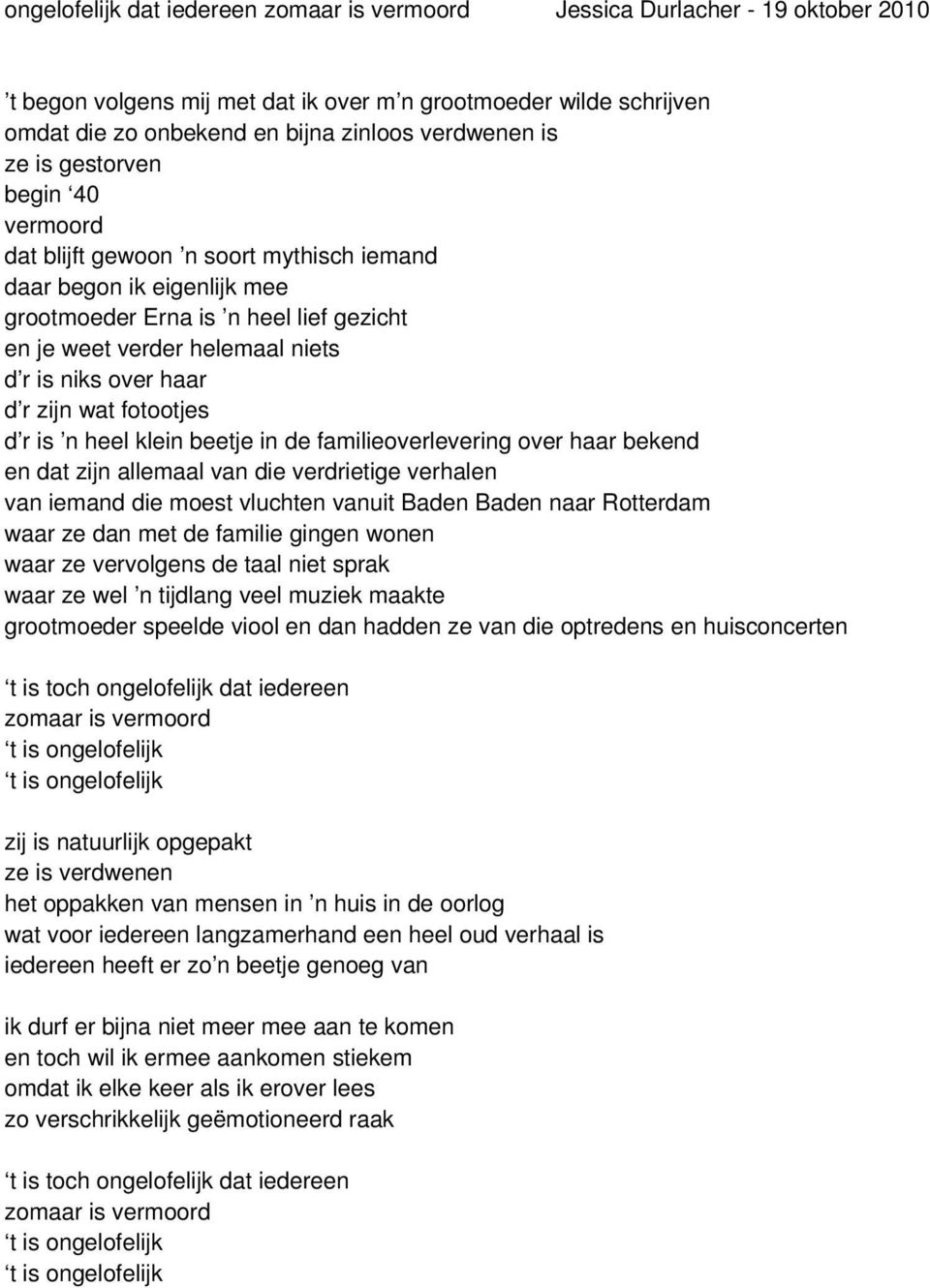 ongelofelijk dat iedereen zomaar is vermoord Jessica Durlacher - 19 oktober 2010

’t begon volgens mij met dat ik over m’n grootmoeder wilde schrijven
omdat die zo onbekend en bijna zinloos verdwenen is
ze is gestorven
begin ‘40
vermoord
dat blijft gewoon ’n soort mythisch iemand
daar begon ik eigenlijk mee
grootmoeder Erna is ’n heel lief gezicht
en je weet verder helemaal niets
d’r is niks over haar
d’r zijn wat fotootjes
d’r is ’n heel klein beetje in de familieoverlevering over haar bekend
en dat zijn allemaal van die verdrietige verhalen
van iemand die moest vluchten vanuit Baden Baden naar Rotterdam
waar ze dan met de familie gingen wonen
waar ze vervolgens de taal niet sprak
waar ze wel ’n tijdlang veel muziek maakte
grootmoeder speelde viool en dan hadden ze van die optredens en huisconcerten

‘t is toch ongelofelijk dat iedereen
zomaar is vermoord
‘t is ongelofelijk
‘t is ongelofelijk

zij is natuurlijk opgepakt
ze is verdwenen
het oppakken van mensen in ’n huis in de oorlog
wat voor iedereen langzamerhand een heel oud verhaal is
iedereen heeft er zo’n beetje genoeg van

ik durf er bijna niet meer mee aan te komen
en toch wil ik ermee aankomen stiekem
omdat ik elke keer als ik erover lees
zo verschrikkelijk geëmotioneerd raak

‘t is toch ongelofelijk dat iedereen
zomaar is vermoord
‘t is ongelofelijk
‘t is ongelofelijk